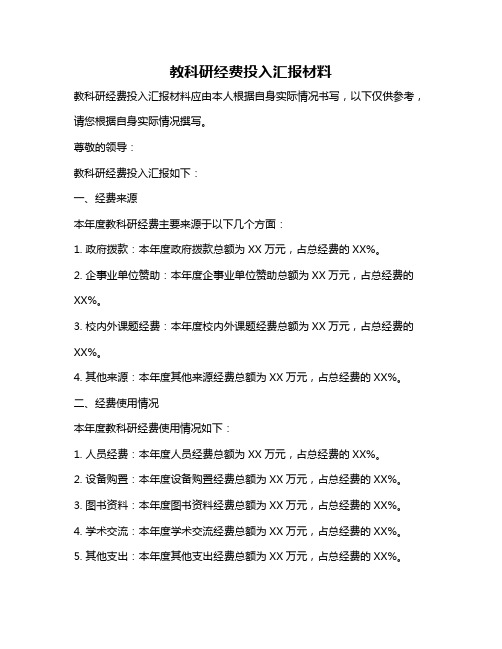 教科研经费投入汇报材料

教科研经费投入汇报材料应由本人根据自身实际情况书写，以下仅供参考，请您根据自身实际情况撰写。

尊敬的领导：

教科研经费投入汇报如下：

一、经费来源

本年度教科研经费主要来源于以下几个方面：

1. 政府拨款：本年度政府拨款总额为 XX 万元，占总经费的 XX%。

2. 企事业单位赞助：本年度企事业单位赞助总额为 XX 万元，占总经费的 XX%。

3. 校内外课题经费：本年度校内外课题经费总额为 XX 万元，占总经费的 XX%。

4. 其他来源：本年度其他来源经费总额为 XX 万元，占总经费的 XX%。

二、经费使用情况

本年度教科研经费使用情况如下：

1. 人员经费：本年度人员经费总额为 XX 万元，占总经费的 XX%。

2. 设备购置：本年度设备购置经费总额为 XX 万元，占总经费的 XX%。

3. 图书资料：本年度图书资料经费总额为 XX 万元，占总经费的 XX%。

4. 学术交流：本年度学术交流经费总额为 XX 万元，占总经费的 XX%。

5. 其他支出：本年度其他支出经费总额为 XX 万元，占总经费的 XX%。